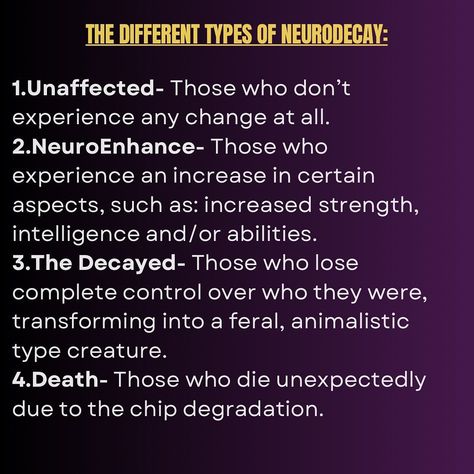 THE DIFFERENT TYPES OF NEURODECAY:

1.Unaffected- Those who don't experience any change at all.
2.NeuroEnhance- Those who experience an increase in certain aspects, such as: increased strength, intelligence and/or abilities.
3.The Decayed- Those who lose complete control over who they were, transforming into a feral, animalistic type creature.
4.Death- Those who die unexpectedly due to the chip degradation.